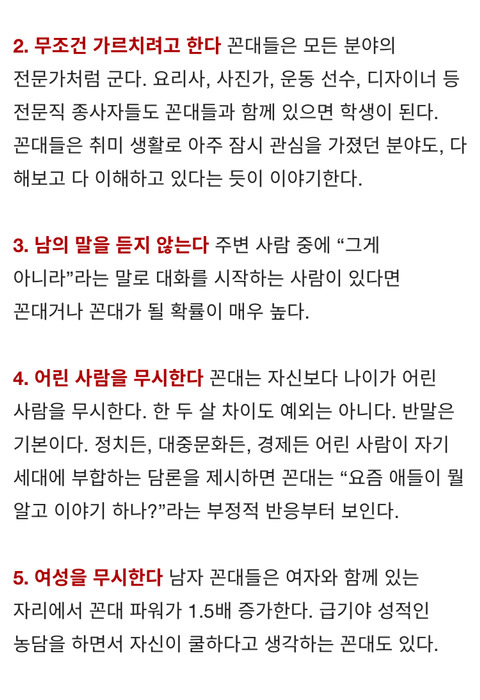 2. 무조건 가르치려고 한다 꼰대들은 모든 분야의 전문가처럼 군다. 요리사, 사진가, 운동 선수, 디자이너 등 전문직 종사자들도 꼰대들과 함께 있으면 학생이 된다. 꼰대들은 취미 생활로 아주 잠시 관심을 가졌던 분야도, 다 해보고 다 이해하고 있다는 듯이 이야기한다.

3. 남의 말을 듣지 않는다 주변 사람 중에 “그게 아니라”라는 말로 대화를 시작하는 사람이 있다면 꼰대거나 꼰대가 될 확률이 매우 높다.

4. 어린 사람을 무시한다 꼰대는 자신보다 나이가 어린 사람을 무시한다. 한 두 살 차이도 예외는 아니다. 반말은 기본이다. 정치든, 대중문화든, 경제든 어린 사람이 자기 세대에 부합하는 담론을 제시하면 꼰대는 “요즘 애들이 뭘 알고 이야기 하나?”라는 부정적 반응부터 보인다.

5. 여성을 무시한다 남자 꼰대들은 여자와 함께 있는 자리에서 꼰대 파워가 1.5배 증가한다. 급기야 성적인 농담을 하면서 자신이 쿨하다고 생각하는 꼰대도 있다.